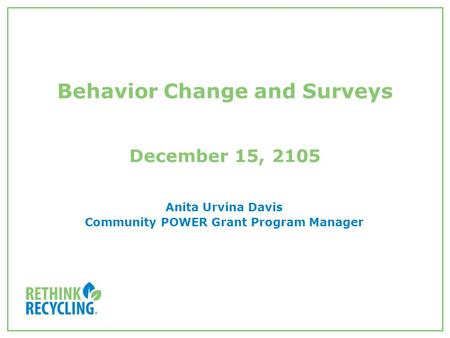 Behavior Change and Surveys

December 15, 2105

Anita Urvina Davis
Community POWER Grant Program Manager

RETHINK
RECYCLING.